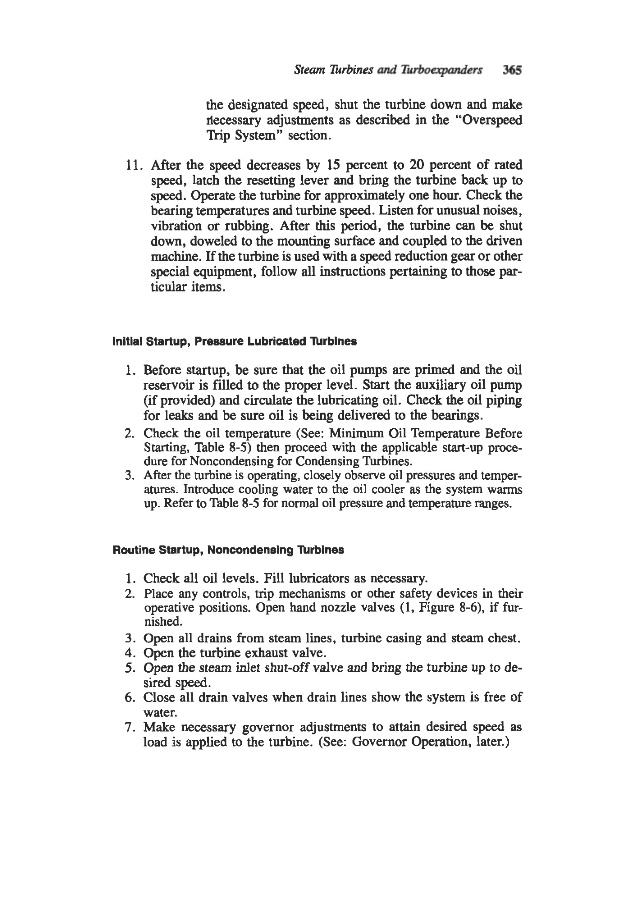 Steam Turbines and Turboexpanders 365

the designated speed, shut the turbine down and make necessary adjustments as described in the "Overspeed Trip System" section.

11. After the speed decreases by 15 percent to 20 percent of rated speed, latch the resetting lever and bring the turbine back up to speed. Operate the turbine for approximately one hour. Check the bearing temperatures and turbine speed. Listen for unusual noises, vibration or rubbing. After this period, the turbine can be shut down, doweled to the mounting surface and coupled to the driven machine. If the turbine is used with a speed reduction gear or other special equipment, follow all instructions pertaining to those particular items.

Initial Startup, Pressure Lubricated Turbines

1. Before startup, be sure that the oil pumps are primed and the oil reservoir is filled to the proper level. Start the auxiliary oil pump (if provided) and circulate the lubricating oil. Check the oil piping for leaks and be sure oil is being delivered to the bearings.
2. Check the oil temperature (See: Minimum Oil Temperature Before Starting, Table 8-5) then proceed with the applicable start-up procedure for Noncondensing for Condensing Turbines.
3. After the turbine is operating, closely observe oil pressures and temperatures. Introduce cooling water to the oil cooler as the system warms up. Refer to Table 8-5 for normal oil pressure and temperature ranges.

Routine Startup, Noncondensing Turbines

1. Check all oil levels. Fill lubricators as necessary.
2. Place any controls, trip mechanisms or other safety devices in their operative positions. Open hand nozzle valves (1, Figure 8-6), if furnished.
3. Open all drains from steam lines, turbine casing and steam chest.
4. Open the turbine exhaust valve.
5. Open the steam inlet shut-off valve and bring the turbine up to desired speed.
6. Close all drain valves when drain lines show the system is free of water.
7. Make necessary governor adjustments to attain desired speed as load is applied to the turbine. (See: Governor Operation, later.)